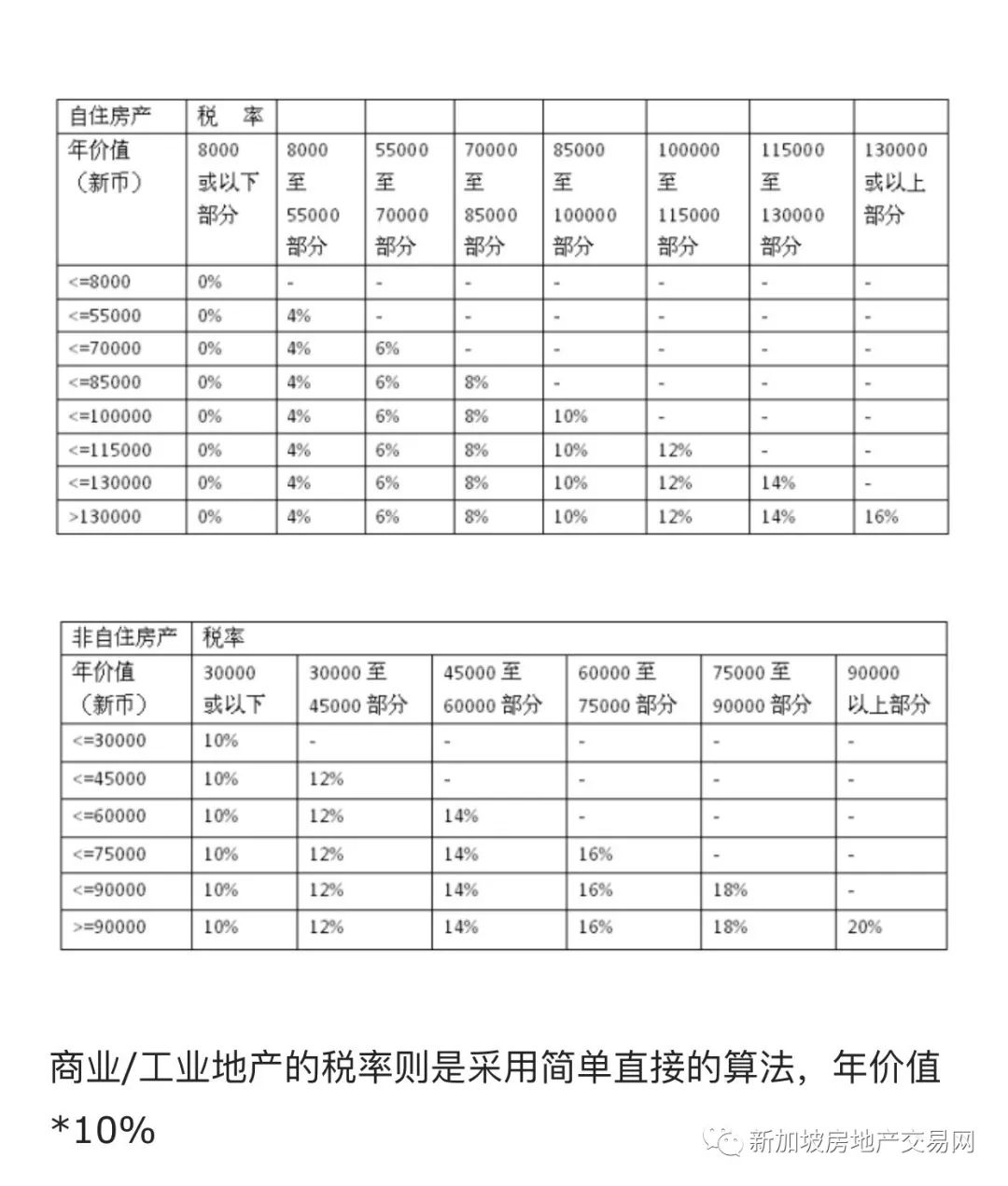 | 自住房产 | 税　率 | | | | | | | |
|---|---|---|---|---|---|---|---|---|
| 年价值（新币） | 8000 或以下部分 | 8000 至 55000 部分 | 55000 至 70000 部分 | 70000 至 85000 部分 | 85000 至 100000 部分 | 100000 至 115000 部分 | 115000 至 130000 部分 | 130000 或以上部分 |
| <=8000 | 0% | - | - | - | - | - | - | - |
| <=55000 | 0% | 4% | - | - | - | - | - | - |
| <=70000 | 0% | 4% | 6% | - | - | - | - | - |
| <=85000 | 0% | 4% | 6% | 8% | - | - | - | - |
| <=100000 | 0% | 4% | 6% | 8% | 10% | - | - | - |
| <=115000 | 0% | 4% | 6% | 8% | 10% | 12% | - | - |
| <=130000 | 0% | 4% | 6% | 8% | 10% | 12% | 14% | - |
| >130000 | 0% | 4% | 6% | 8% | 10% | 12% | 14% | 16% |

| 非自住房产 | 税率 | | | | | |
|---|---|---|---|---|---|---|
| 年价值（新币） | 30000 或以下 | 30000 至 45000 部分 | 45000 至 60000 部分 | 60000 至 75000 部分 | 75000 至 90000 部分 | 90000 以上部分 |
| <=30000 | 10% | - | - | - | - | - |
| <=45000 | 10% | 12% | - | - | - | - |
| <=60000 | 10% | 12% | 14% | - | - | - |
| <=75000 | 10% | 12% | 14% | 16% | - | - |
| <=90000 | 10% | 12% | 14% | 16% | 18% | - |
| >=90000 | 10% | 12% | 14% | 16% | 18% | 20% |

商业/工业地产的税率则是采用简单直接的算法，年价值*10%

新加坡房地产交易网